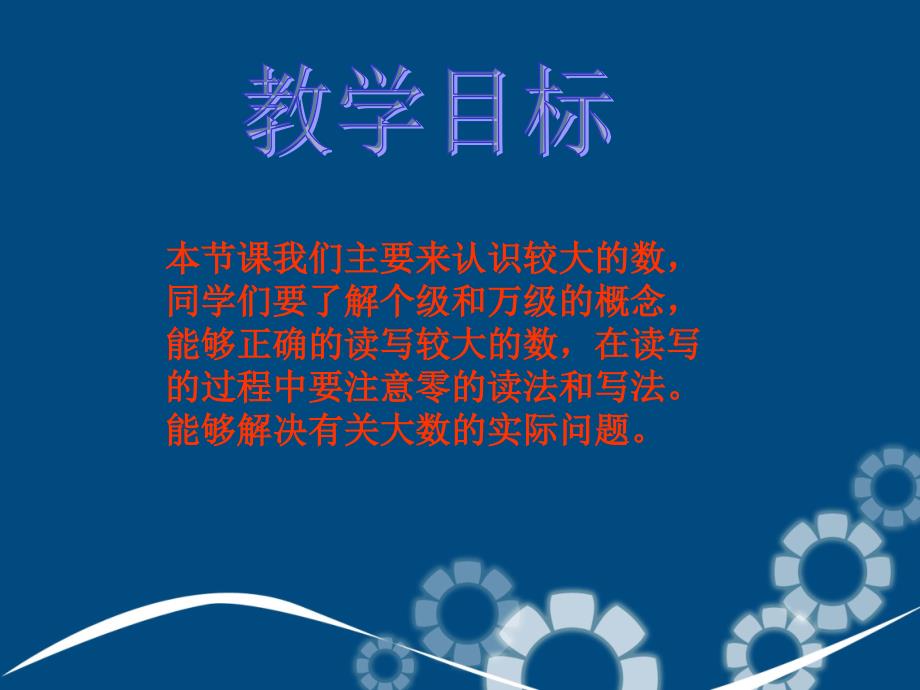 教学目标

本节课我们主要来认识较大的数，同学们要了解个级和万级的概念，能够正确的读写较大的数，在读写的过程中要注意零的读法和写法。能够解决有关大数的实际问题。